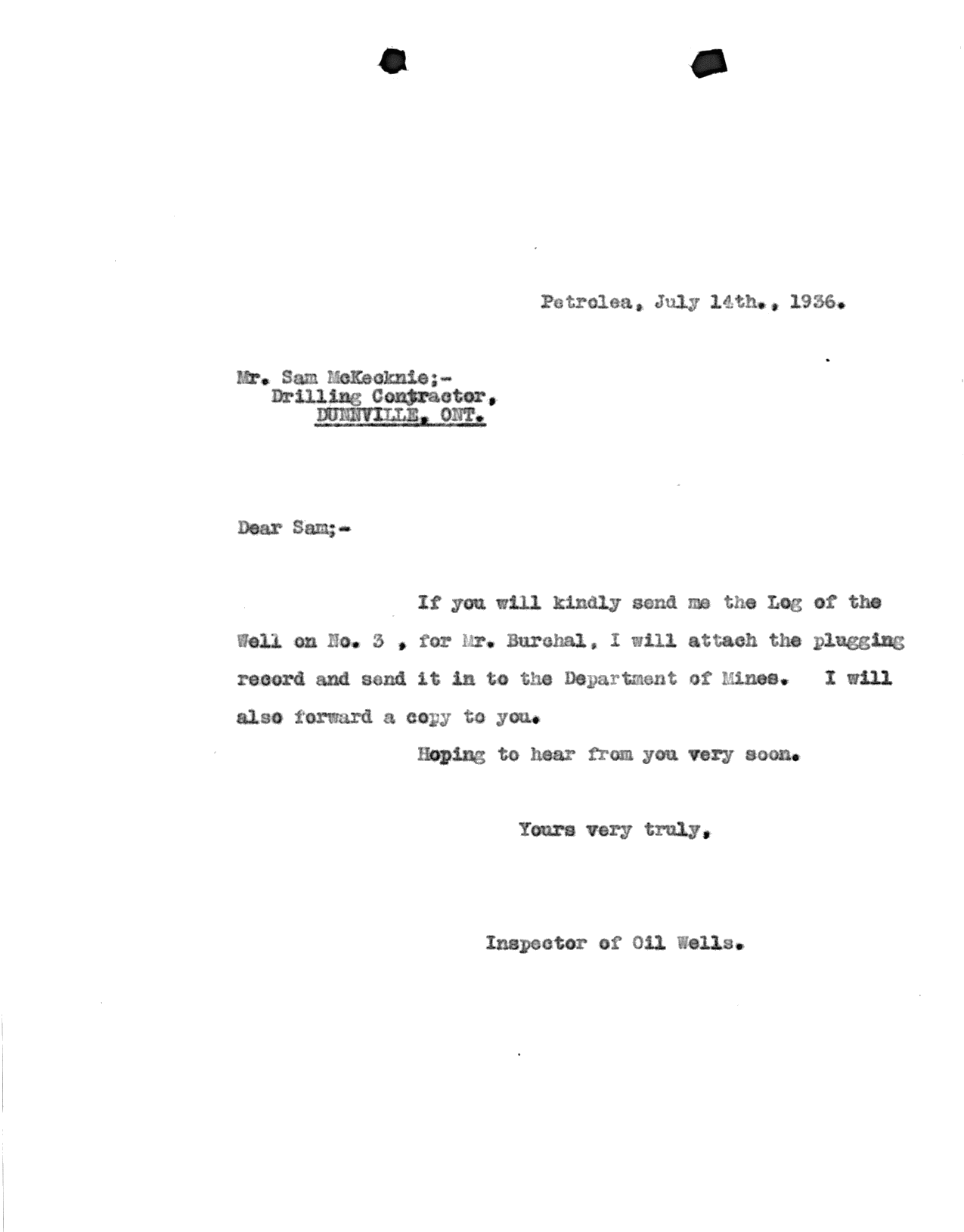 Petrolea, July 14th., 1936.

Mr. Sam McKecknie;-
Drilling Contractor,
DUNNVILLE, ONT.

Dear Sam;-

If you will kindly send me the Log of the Well on No. 3 , for Mr. Burchal, I will attach the plugging record and send it in to the Department of Mines. I will also forward a copy to you.

Hoping to hear from you very soon.

Yours very truly,

Inspector of Oil Wells.